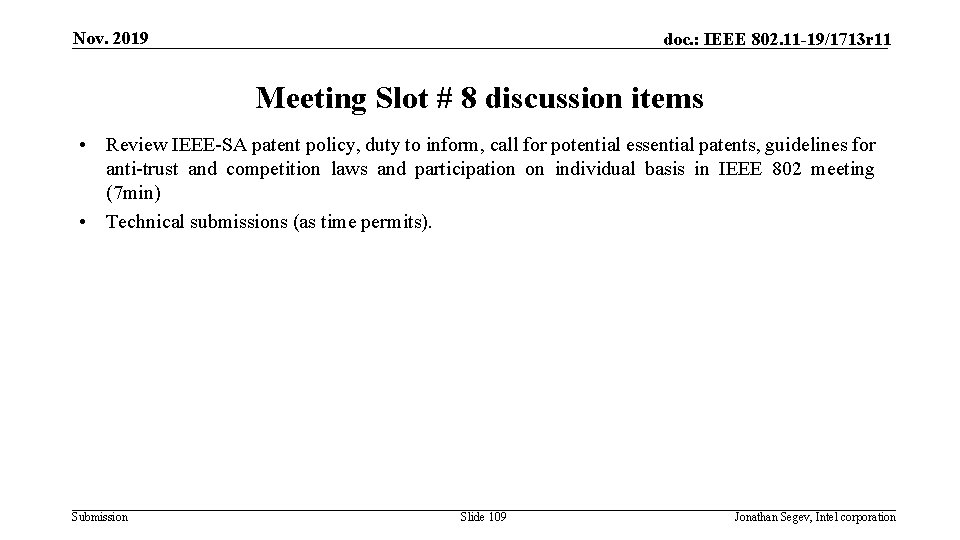 Nov. 2019

doc.: IEEE 802.11-19/1713r11

Meeting Slot # 8 discussion items

• Review IEEE-SA patent policy, duty to inform, call for potential essential patents, guidelines for anti-trust and competition laws and participation on individual basis in IEEE 802 meeting (7min)
• Technical submissions (as time permits).

Submission

Slide 109

Jonathan Segev, Intel corporation